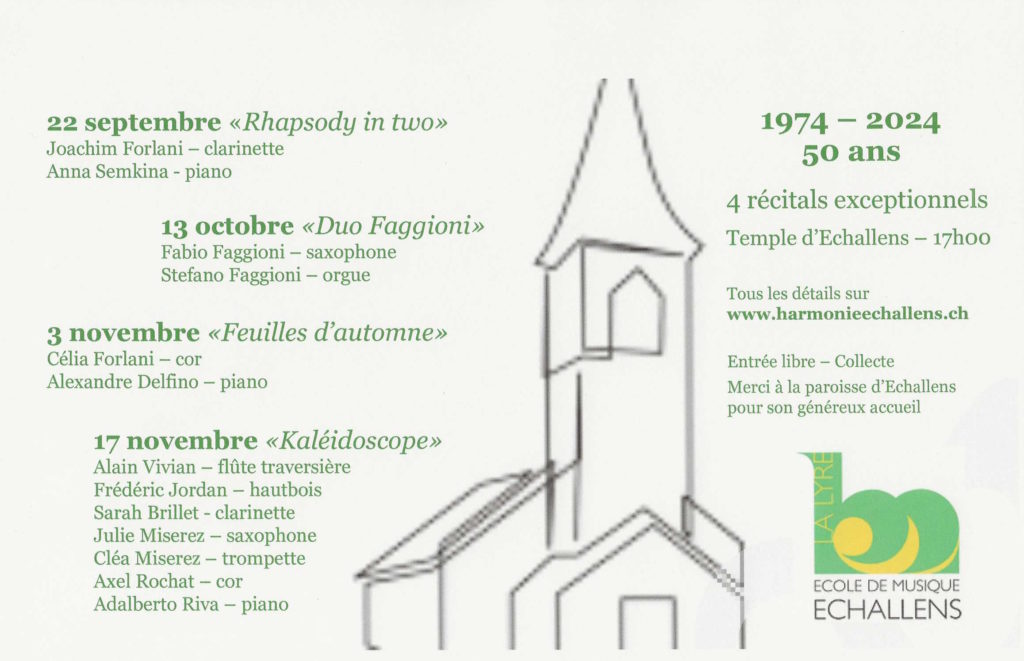 22 septembre «Rhapsody in two»
Joachim Forlani – clarinette
Anna Semkina - piano

13 octobre «Duo Faggioni»
Fabio Faggioni – saxophone
Stefano Faggioni – orgue

3 novembre «Feuilles d'automne»
Célia Forlani – cor
Alexandre Delfino – piano

17 novembre «Kaléidoscope»
Alain Vivian – flûte traversière
Frédéric Jordan – hautbois
Sarah Brillet - clarinette
Julie Miserez – saxophone
Cléa Miserez – trompette
Axel Rochat – cor
Adalberto Riva – piano

1974 – 2024
50 ans

4 récitals exceptionnels
Temple d'Echallens – 17h00

Tous les détails sur
www.harmonieechallens.ch

Entrée libre – Collecte
Merci à la paroisse d'Echallens pour son généreux accueil

LA LYRE
ECOLE DE MUSIQUE
ECHALLENS